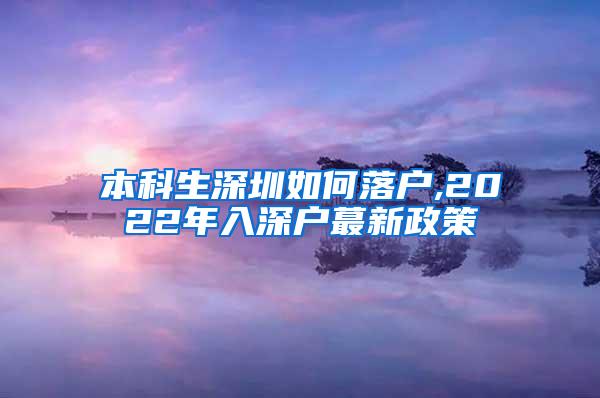 本科生深圳如何落户,2022年入深户蕞新政策